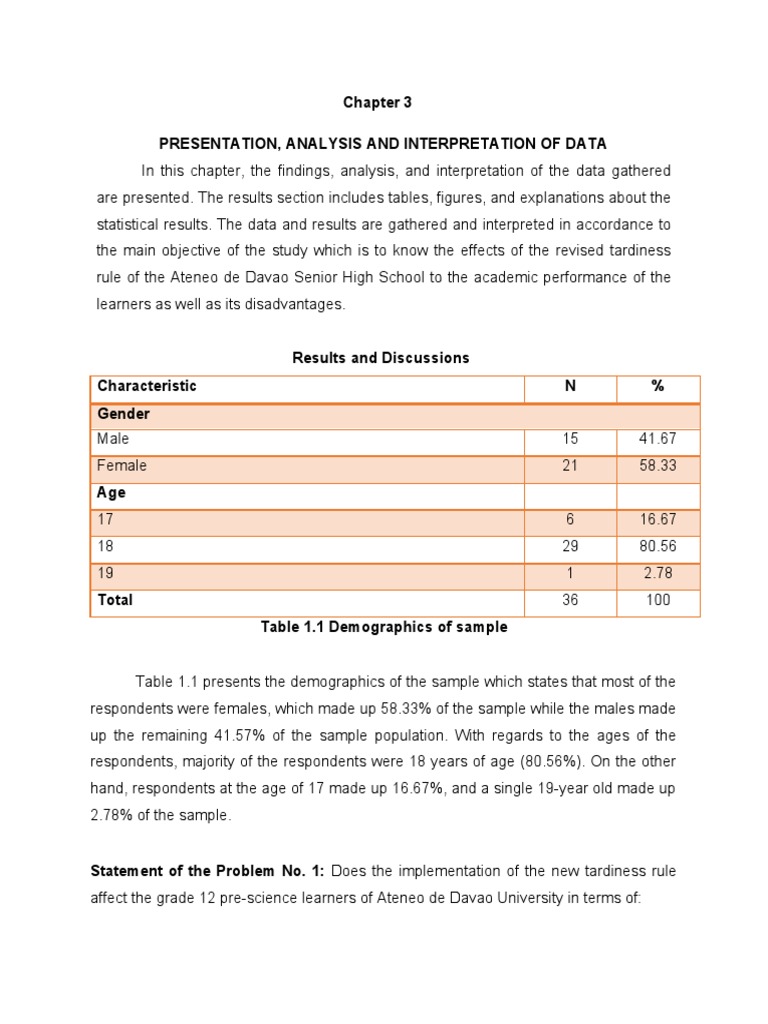 Chapter 3

PRESENTATION, ANALYSIS AND INTERPRETATION OF DATA

In this chapter, the findings, analysis, and interpretation of the data gathered are presented. The results section includes tables, figures, and explanations about the statistical results. The data and results are gathered and interpreted in accordance to the main objective of the study which is to know the effects of the revised tardiness rule of the Ateneo de Davao Senior High School to the academic performance of the learners as well as its disadvantages.

Results and Discussions

| Characteristic | N | % |
|---|---|---|
| Gender | | |
| Male | 15 | 41.67 |
| Female | 21 | 58.33 |
| Age | | |
| 17 | 6 | 16.67 |
| 18 | 29 | 80.56 |
| 19 | 1 | 2.78 |
| Total | 36 | 100 |

Table 1.1 Demographics of sample

Table 1.1 presents the demographics of the sample which states that most of the respondents were females, which made up 58.33% of the sample while the males made up the remaining 41.57% of the sample population. With regards to the ages of the respondents, majority of the respondents were 18 years of age (80.56%). On the other hand, respondents at the age of 17 made up 16.67%, and a single 19-year old made up 2.78% of the sample.

Statement of the Problem No. 1: Does the implementation of the new tardiness rule affect the grade 12 pre-science learners of Ateneo de Davao University in terms of: